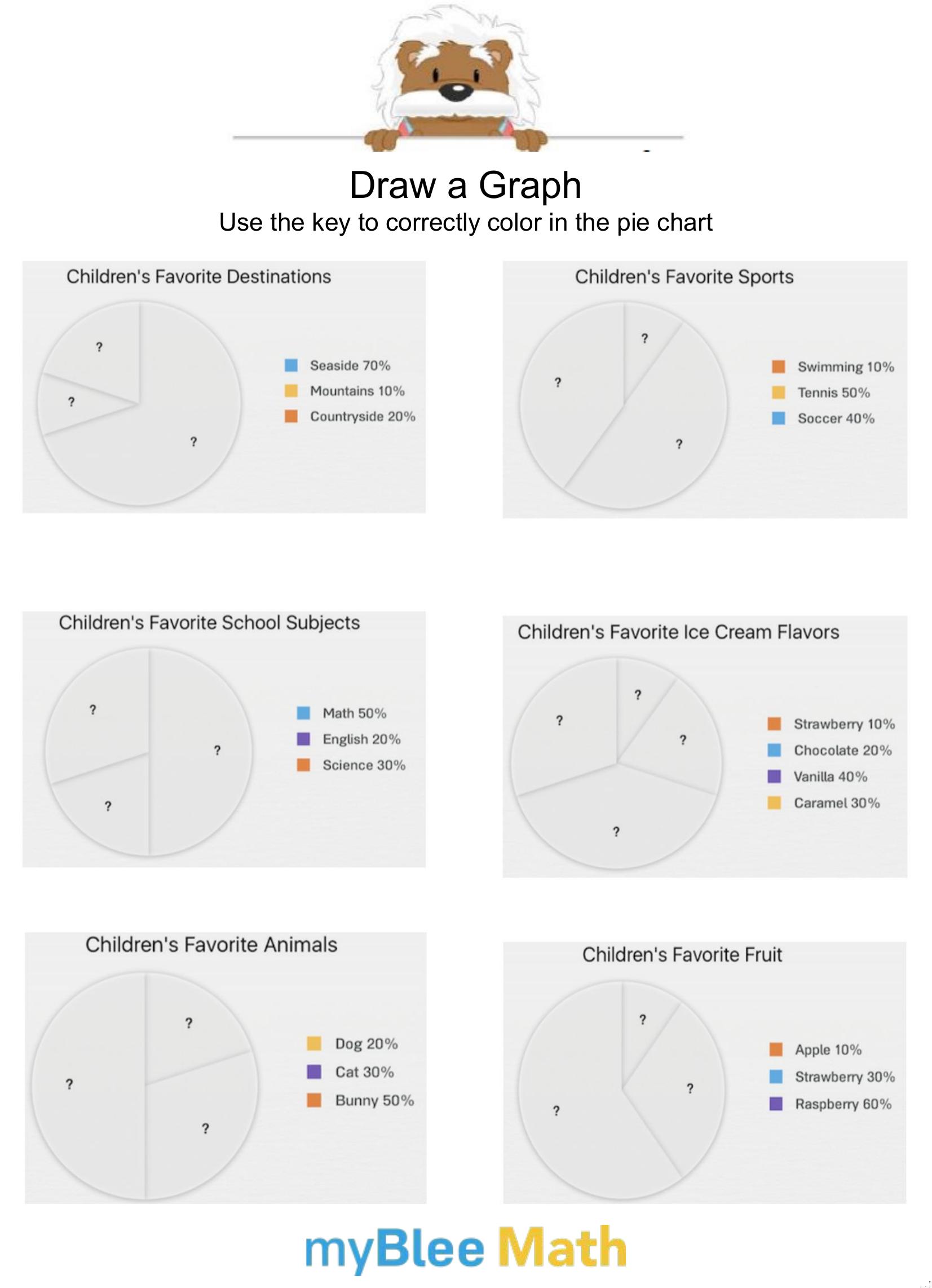 Draw a Graph
Use the key to correctly color in the pie chart

Children's Favorite Destinations

?
?
?

Seaside 70%
Mountains 10%
Countryside 20%

Children's Favorite Sports

?
?
?

Swimming 10%
Tennis 50%
Soccer 40%

Children's Favorite School Subjects

?
?
?

Math 50%
English 20%
Science 30%

Children's Favorite Ice Cream Flavors

?
?
?
?

Strawberry 10%
Chocolate 20%
Vanilla 40%
Caramel 30%

Children's Favorite Animals

?
?
?

Dog 20%
Cat 30%
Bunny 50%

Children's Favorite Fruit

?
?
?

Apple 10%
Strawberry 30%
Raspberry 60%

myBlee Math